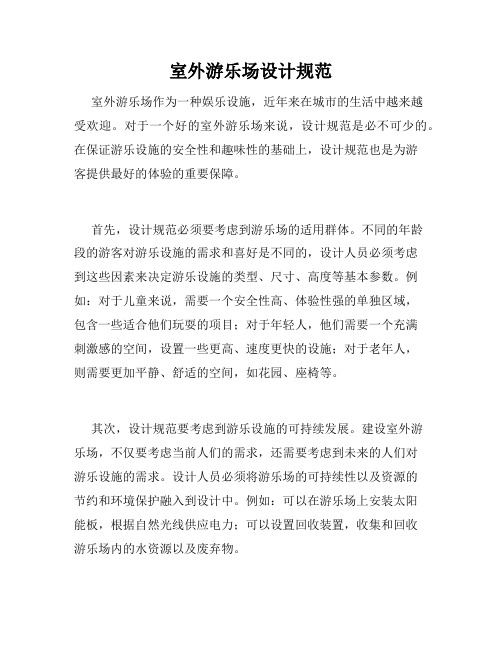 室外游乐场设计规范

室外游乐场作为一种娱乐设施，近年来在城市的生活中越来越受欢迎。对于一个好的室外游乐场来说，设计规范是必不可少的。在保证游乐设施的安全性和趣味性的基础上，设计规范也是为游客提供最好的体验的重要保障。

首先，设计规范必须要考虑到游乐场的适用群体。不同的年龄段的游客对游乐设施的需求和喜好是不同的，设计人员必须考虑到这些因素来决定游乐设施的类型、尺寸、高度等基本参数。例如：对于儿童来说，需要一个安全性高、体验性强的单独区域，包含一些适合他们玩耍的项目；对于年轻人，他们需要一个充满刺激感的空间，设置一些更高、速度更快的设施；对于老年人，则需要更加平静、舒适的空间，如花园、座椅等。

其次，设计规范要考虑到游乐设施的可持续发展。建设室外游乐场，不仅要考虑当前人们的需求，还需要考虑到未来的人们对游乐设施的需求。设计人员必须将游乐场的可持续性以及资源的节约和环境保护融入到设计中。例如：可以在游乐场上安装太阳能板，根据自然光线供应电力；可以设置回收装置，收集和回收游乐场内的水资源以及废弃物。